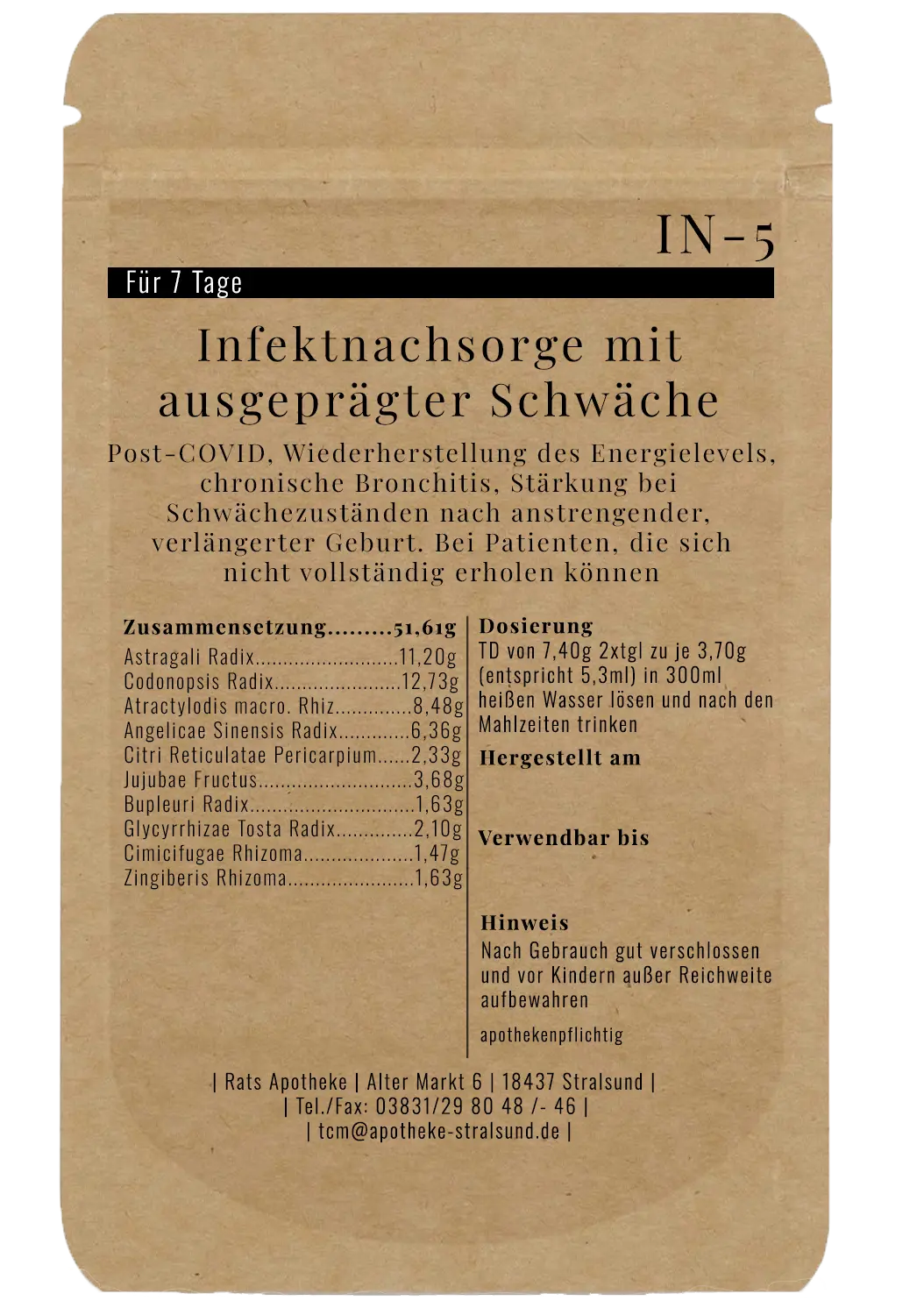 IN-5

Für 7 Tage

Infektnachsorge mit ausgeprägter Schwäche

Post-COVID, Wiederherstellung des Energielevels, chronische Bronchitis, Stärkung bei Schwächezuständen nach anstrengender, verlängerter Geburt. Bei Patienten, die sich nicht vollständig erholen können

Zusammensetzung 51,61g
Astragali Radix 11,20g
Codonopsis Radix 12,73g
Atractylodis macro. Rhiz 8,48g
Angelicae Sinensis Radix 6,36g
Citri Reticulatae Pericarpium 2,33g
Jujubae Fructus 3,68g
Bupleuri Radix 1,63g
Glycyrrhizae Tosta Radix 2,10g
Cimicifugae Rhizoma 1,47g
Zingiberis Rhizoma 1,63g

Dosierung
TD von 7,40g 2xtgl zu je 3,70g (entspricht 5,3ml) in 300ml heißen Wasser lösen und nach den Mahlzeiten trinken

Hergestellt am

Verwendbar bis

Hinweis
Nach Gebrauch gut verschlossen und vor Kindern außer Reichweite aufbewahren

apothekenpflichtig

| Rats Apotheke | Alter Markt 6 | 18437 Stralsund |
| Tel./Fax: 03831/29 80 48 /- 46 |
| tcm@apotheke-stralsund.de |